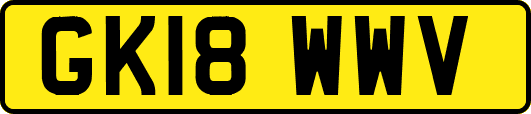 GK18 WWV